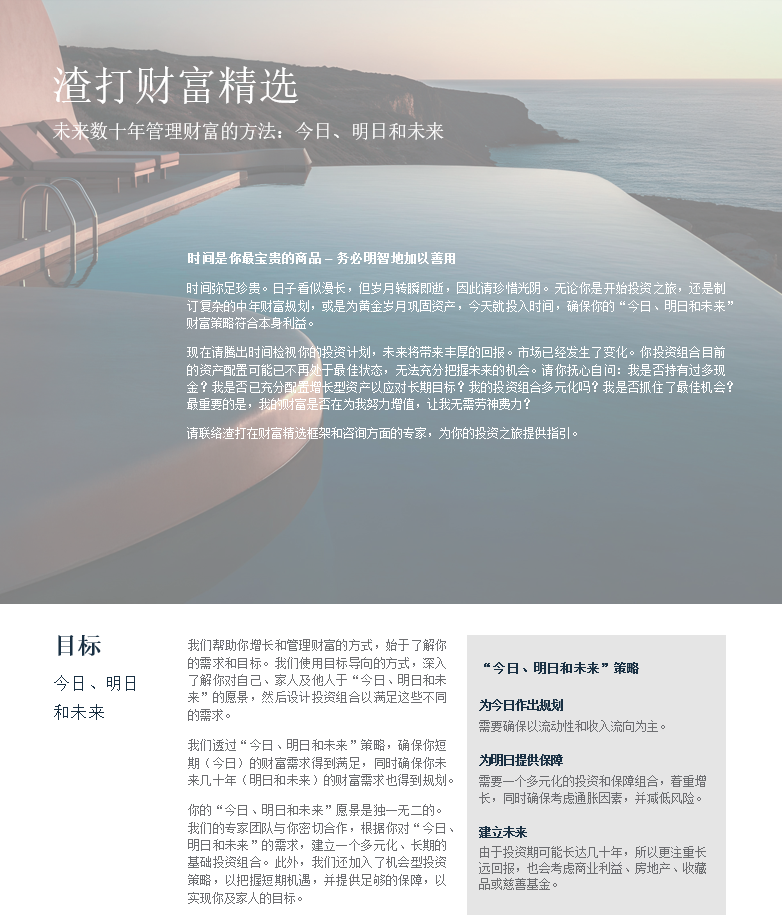 渣打财富精选

未来数十年管理财富的方法：今日、明日和未来

时间是你最宝贵的商品 – 务必明智地加以善用

时间弥足珍贵。日子看似漫长，但岁月转瞬即逝，因此请珍惜光阴。无论你是开始投资之旅，还是制订复杂的中年财富规划，或是为黄金岁月巩固资产，今天就投入时间，确保你的“今日、明日和未来”财富策略符合本身利益。

现在请腾出时间检视你的投资计划，未来将带来丰厚的回报。市场已经发生了变化。你投资组合目前的资产配置可能已不再处于最佳状态，无法充分把握未来的机会。请你抚心自问：我是否持有过多现金？我是否已充分配置增长型资产以应对长期目标？我的投资组合多元化吗？我是否抓住了最佳机会？最重要的是，我的财富是否在为我努力增值，让我无需劳神费力？

请联络渣打在财富精选框架和咨询方面的专家，为你的投资之旅提供指引。

目标

今日、明日和未来

我们帮助你增长和管理财富的方式，始于了解你的需求和目标。我们使用目标导向的方式，深入了解你对自己、家人及他人于“今日、明日和未来”的愿景，然后设计投资组合以满足这些不同的需求。

我们透过“今日、明日和未来”策略，确保你短期（今日）的财富需求得到满足，同时确保你未来几十年（明日和未来）的财富需求也得到规划。

你的“今日、明日和未来”愿景是独一无二的。我们的专家团队与你密切合作，根据你对“今日、明日和未来”的需求，建立一个多元化、长期的基础投资组合。此外，我们还加入了机会型投资策略，以把握短期机遇，并提供足够的保障，以实现你及家人的目标。

“今日、明日和未来”策略

为今日作出规划
需要确保以流动性和收入流向为主。

为明日提供保障
需要一个多元化的投资和保障组合，着重增长，同时确保考虑通胀因素，并减低风险。

建立未来
由于投资期可能长达几十年，所以更注重长远回报，也会考虑商业利益、房地产、收藏品或慈善基金。